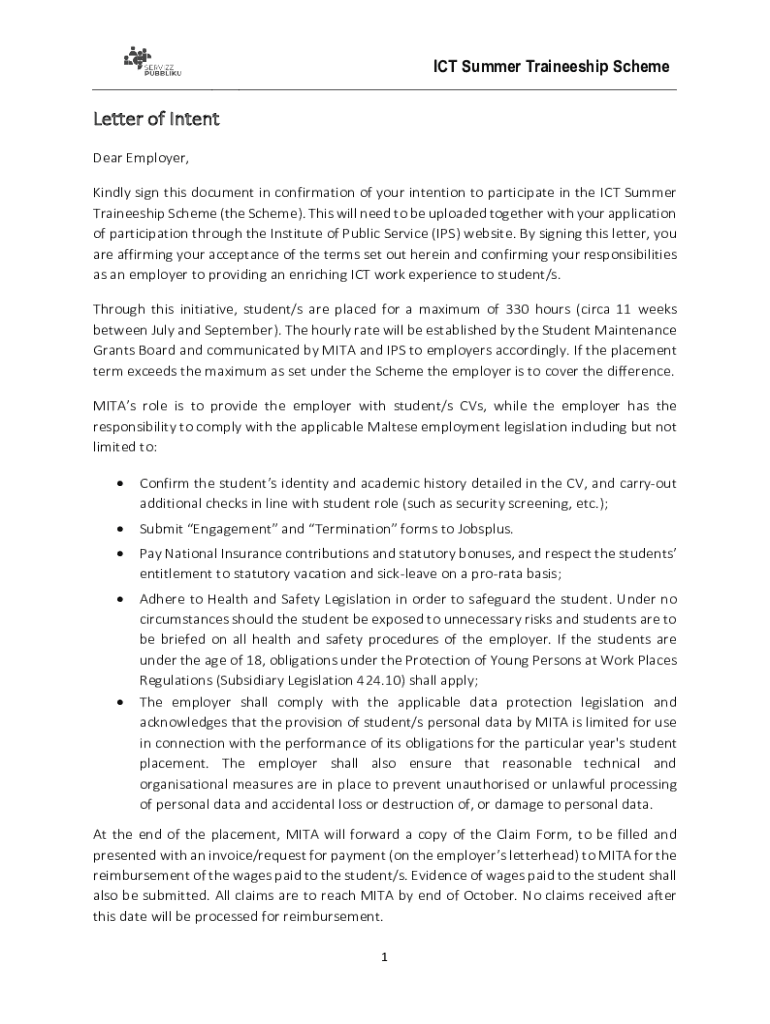 SERVIZZ PUBBLIKU

ICT Summer Traineeship Scheme

Letter of Intent

Dear Employer,

Kindly sign this document in confirmation of your intention to participate in the ICT Summer Traineeship Scheme (the Scheme). This will need to be uploaded together with your application of participation through the Institute of Public Service (IPS) website. By signing this letter, you are affirming your acceptance of the terms set out herein and confirming your responsibilities as an employer to providing an enriching ICT work experience to student/s.

Through this initiative, student/s are placed for a maximum of 330 hours (circa 11 weeks between July and September). The hourly rate will be established by the Student Maintenance Grants Board and communicated by MITA and IPS to employers accordingly. If the placement term exceeds the maximum as set under the Scheme the employer is to cover the difference.

MITA's role is to provide the employer with student/s CVs, while the employer has the responsibility to comply with the applicable Maltese employment legislation including but not limited to:

• Confirm the student's identity and academic history detailed in the CV, and carry-out additional checks in line with student role (such as security screening, etc.);
• Submit "Engagement" and "Termination" forms to Jobsplus.
• Pay National Insurance contributions and statutory bonuses, and respect the students' entitlement to statutory vacation and sick-leave on a pro-rata basis;
• Adhere to Health and Safety Legislation in order to safeguard the student. Under no circumstances should the student be exposed to unnecessary risks and students are to be briefed on all health and safety procedures of the employer. If the students are under the age of 18, obligations under the Protection of Young Persons at Work Places Regulations (Subsidiary Legislation 424.10) shall apply;
• The employer shall comply with the applicable data protection legislation and acknowledges that the provision of student/s personal data by MITA is limited for use in connection with the performance of its obligations for the particular year's student placement. The employer shall also ensure that reasonable technical and organisational measures are in place to prevent unauthorised or unlawful processing of personal data and accidental loss or destruction of, or damage to personal data.

At the end of the placement, MITA will forward a copy of the Claim Form, to be filled and presented with an invoice/request for payment (on the employer's letterhead) to MITA for the reimbursement of the wages paid to the student/s. Evidence of wages paid to the student shall also be submitted. All claims are to reach MITA by end of October. No claims received after this date will be processed for reimbursement.

1